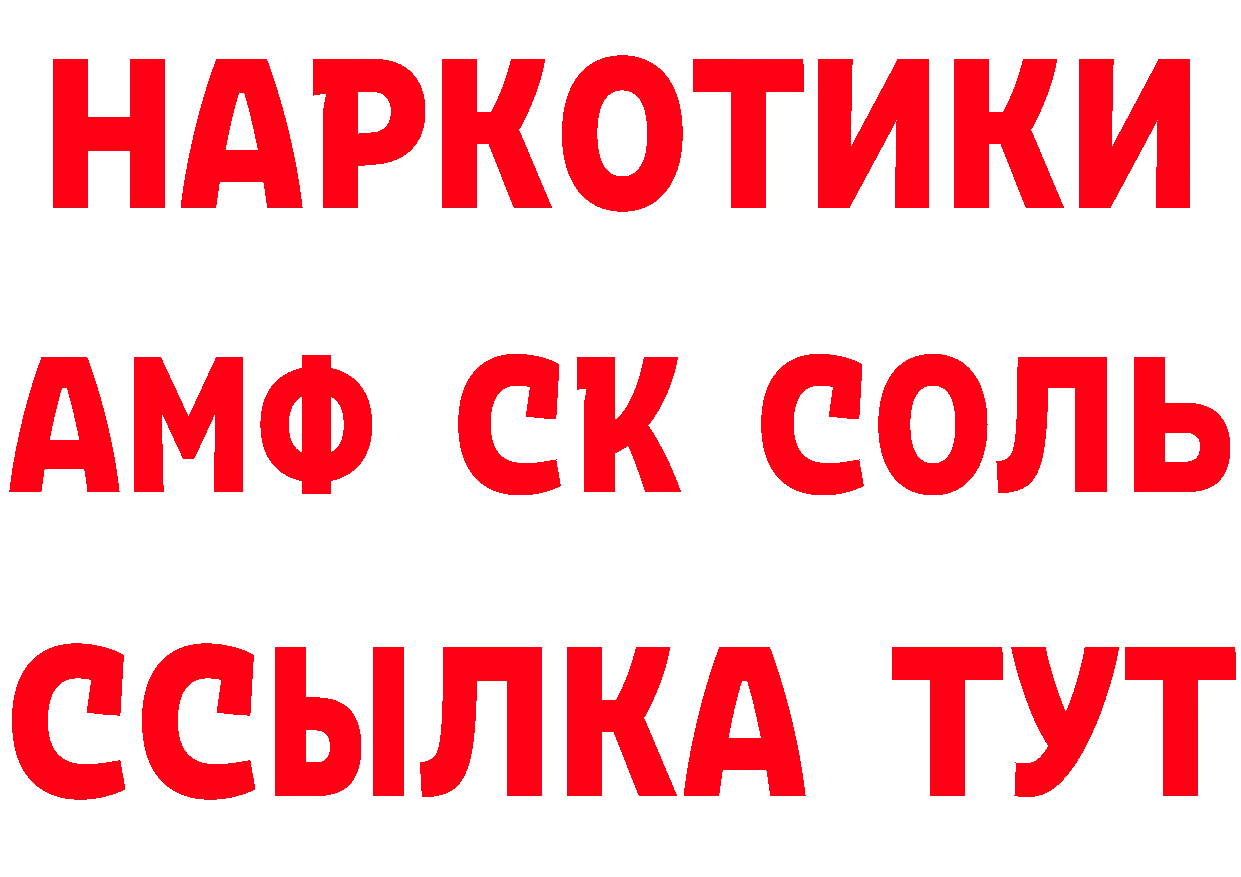 НАРКОТИКИ
АМФ СК СОЛЬ
ССЫЛКА ТУТ